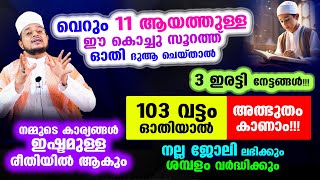 വെറും 11 ആയത്തുള്ള ഈ കൊച്ചു സൂറത്ത് ഓതി ദുആ ചെയ്താൽ

3 ഇരട്ടി നേട്ടങ്ങൾ!!!

103 വട്ടം ഓതിയാൽ

അത്ഭുതം കാണാം!!!

നമ്മുടെ കാര്യങ്ങൾ ഇഷ്ടമുള്ള രീതിയിൽ ആകും

നല്ല ജോലി ലഭിക്കും ശമ്പളം വർദ്ധിക്കും